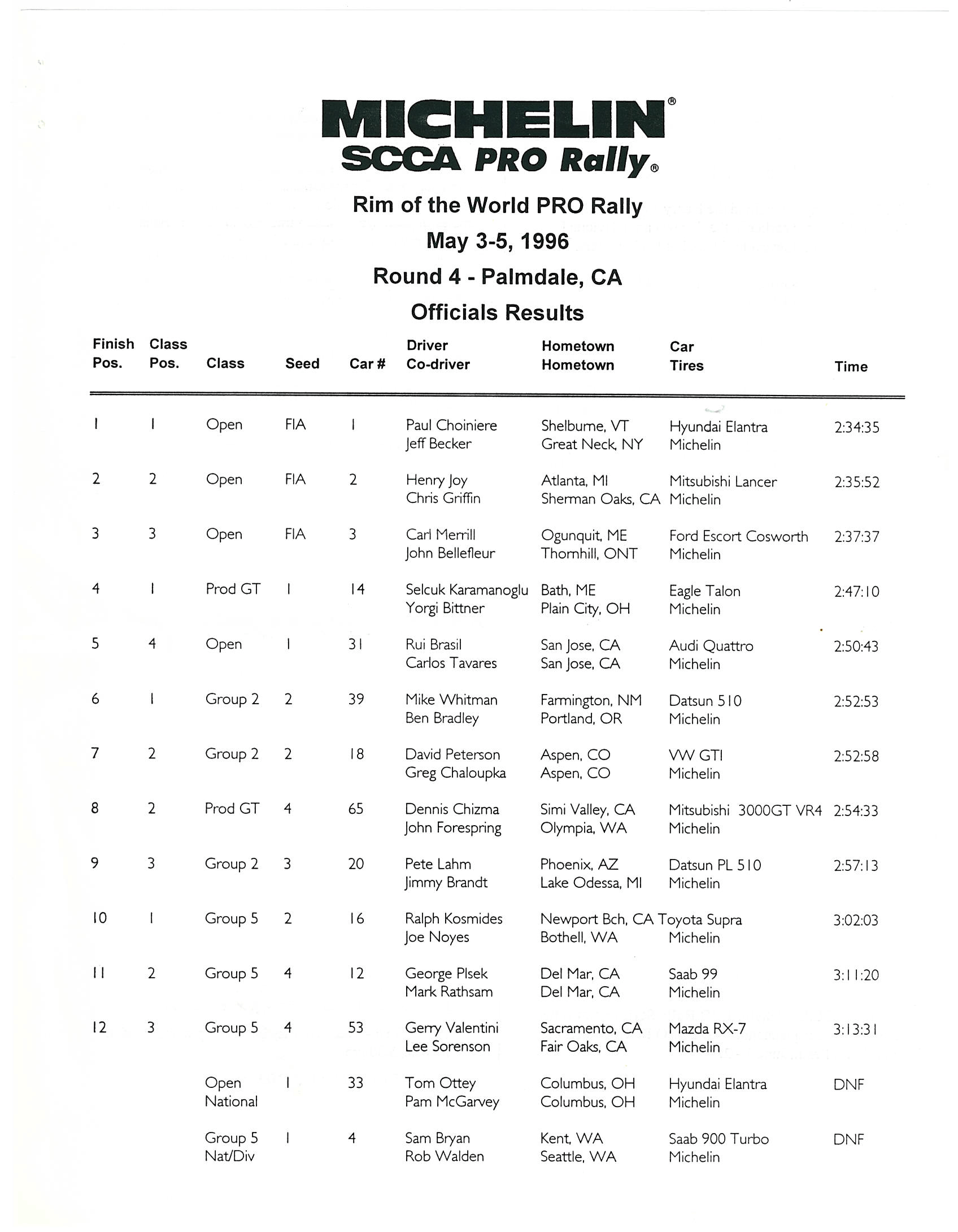 MICHELIN®
SCCA PRO Rally®

Rim of the World PRO Rally
May 3-5, 1996
Round 4 - Palmdale, CA
Officials Results

| Finish Pos. | Class Pos. | Class | Seed | Car # | Driver Co-driver | Hometown Hometown | Car Tires | Time |
|---|---|---|---|---|---|---|---|---|
| 1 | 1 | Open | FIA | 1 | Paul Choiniere Jeff Becker | Shelburne, VT Great Neck, NY | Hyundai Elantra Michelin | 2:34:35 |
| 2 | 2 | Open | FIA | 2 | Henry Joy Chris Griffin | Atlanta, MI Sherman Oaks, CA | Mitsubishi Lancer Michelin | 2:35:52 |
| 3 | 3 | Open | FIA | 3 | Carl Merrill John Bellefleur | Ogunquit, ME Thornhill, ONT | Ford Escort Cosworth Michelin | 2:37:37 |
| 4 | 1 | Prod GT | 1 | 14 | Selcuk Karamanoglu Yorgi Bittner | Bath, ME Plain City, OH | Eagle Talon Michelin | 2:47:10 |
| 5 | 4 | Open | 1 | 31 | Rui Brasil Carlos Tavares | San Jose, CA San Jose, CA | Audi Quattro Michelin | 2:50:43 |
| 6 | 1 | Group 2 | 2 | 39 | Mike Whitman Ben Bradley | Farmington, NM Portland, OR | Datsun 510 Michelin | 2:52:53 |
| 7 | 2 | Group 2 | 2 | 18 | David Peterson Greg Chaloupka | Aspen, CO Aspen, CO | VW GTI Michelin | 2:52:58 |
| 8 | 2 | Prod GT | 4 | 65 | Dennis Chizma John Forespring | Simi Valley, CA Olympia, WA | Mitsubishi 3000GT VR4 Michelin | 2:54:33 |
| 9 | 3 | Group 2 | 3 | 20 | Pete Lahm Jimmy Brandt | Phoenix, AZ Lake Odessa, MI | Datsun PL 510 Michelin | 2:57:13 |
| 10 | 1 | Group 5 | 2 | 16 | Ralph Kosmides Joe Noyes | Newport Bch, CA Bothell, WA | Toyota Supra Michelin | 3:02:03 |
| 11 | 2 | Group 5 | 4 | 12 | George Plsek Mark Rathsam | Del Mar, CA Del Mar, CA | Saab 99 Michelin | 3:11:20 |
| 12 | 3 | Group 5 | 4 | 53 | Gerry Valentini Lee Sorenson | Sacramento, CA Fair Oaks, CA | Mazda RX-7 Michelin | 3:13:31 |
|  |  | Open National | 1 | 33 | Tom Ottey Pam McGarvey | Columbus, OH Columbus, OH | Hyundai Elantra Michelin | DNF |
|  |  | Group 5 Nat/Div | 1 | 4 | Sam Bryan Rob Walden | Kent, WA Seattle, WA | Saab 900 Turbo Michelin | DNF |